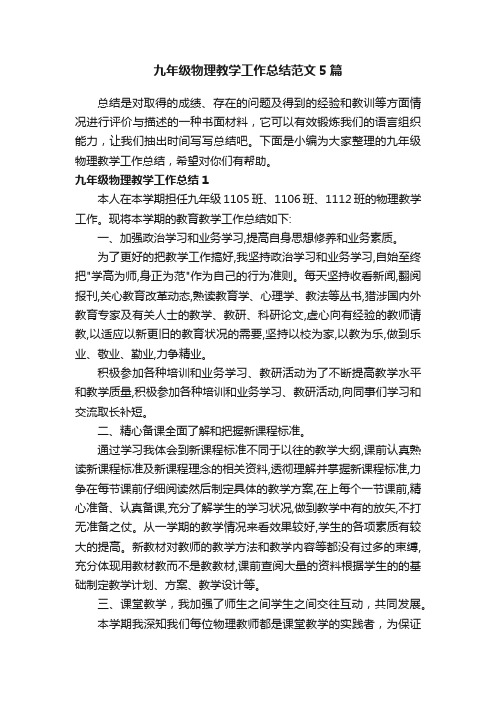 九年级物理教学工作总结范文5篇

总结是对取得的成绩、存在的问题及得到的经验和教训等方面情况进行评价与描述的一种书面材料，它可以有效锻炼我们的语言组织能力，让我们抽出时间写写总结吧。下面是小编为大家整理的九年级物理教学工作总结，希望对你们有帮助。

九年级物理教学工作总结1

本人在本学期担任九年级1105班、1106班、1112班的物理教学工作。现将本学期的教育教学工作总结如下:

一、加强政治学习和业务学习,提高自身思想修养和业务素质。

为了更好的把教学工作搞好,我坚持政治学习和业务学习,自始至终把"学高为师,身正为范"作为自己的行为准则。每天坚持收看新闻,翻阅报刊,关心教育改革动态,熟读教育学、心理学、教法等丛书,猎涉国内外教育专家及有关人士的教学、教研、科研论文,虚心向有经验的教师请教,以适应以新更旧的教育状况的需要,坚持以校为家,以教为乐,做到乐业、敬业、勤业,力争精业。

积极参加各种培训和业务学习、教研活动为了不断提高教学水平和教学质量,积极参加各种培训和业务学习、教研活动,向同事们学习和交流取长补短。

二、精心备课全面了解和把握新课程标准。

通过学习我体会到新课程标准不同于以往的教学大纲,课前认真熟读新课程标准及新课程理念的相关资料,透彻理解并掌握新课程标准,力争在每节课前仔细阅读然后制定具体的教学方案,在上每个一节课前,精心准备、认真备课,充分了解学生的学习状况,做到教学中有的放矢,不打无准备之仗。从一学期的教学情况来看效果较好,学生的各项素质有较大的提高。新教材对教师的教学方法和教学内容等都没有过多的束缚,充分体现用教材教而不是教教材,课前查阅大量的资料根据学生的的基础制定教学计划、方案、教学设计等。

三、课堂教学，我加强了师生之间学生之间交往互动，共同发展。

本学期我深知我们每位物理教师都是课堂教学的实践者，为保证